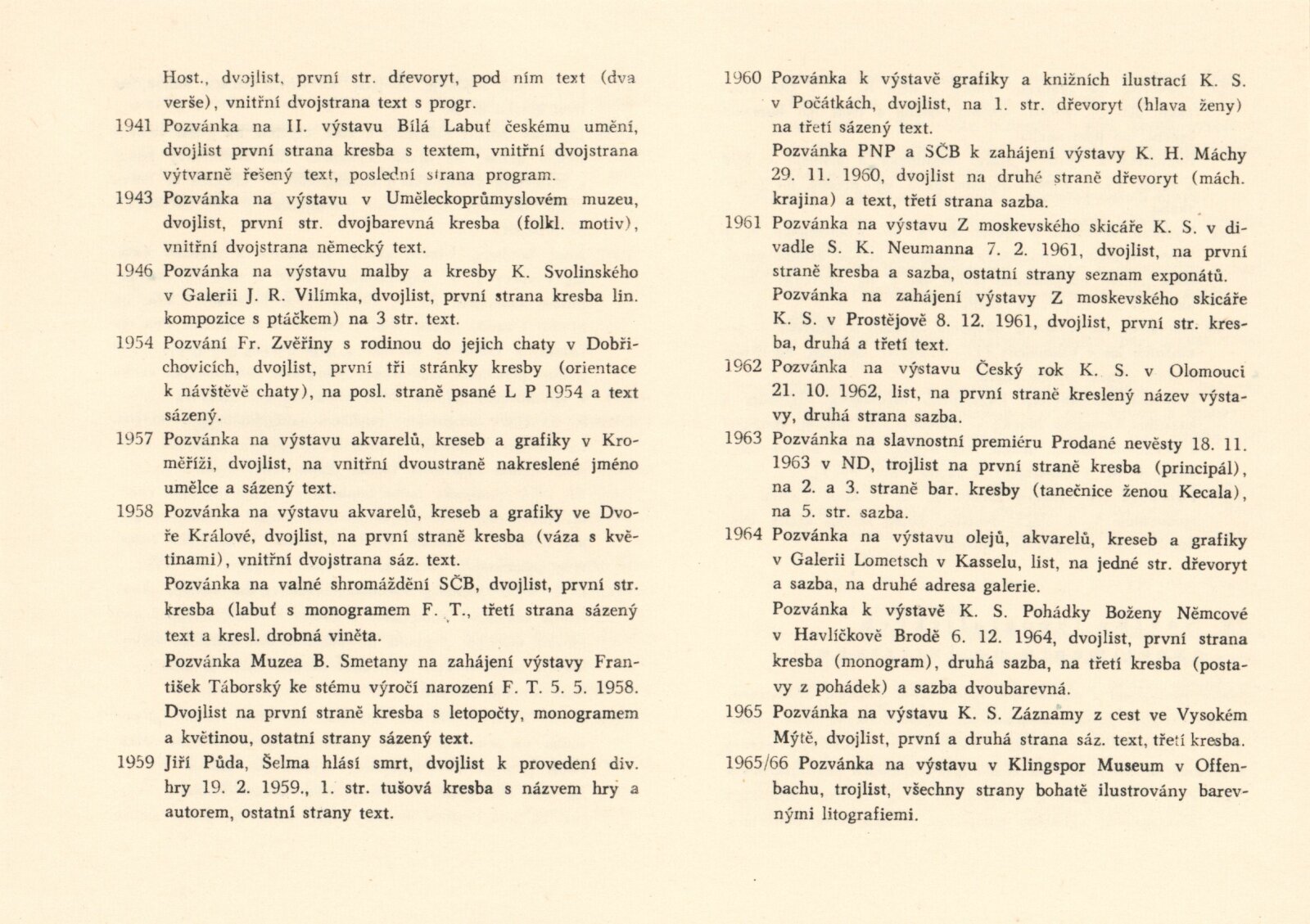 Host., dvojlist, první str. dřevoryt, pod ním text (dva verše), vnitřní dvojstrana text s progr.

1941 Pozvánka na II. výstavu Bílá Labuť českému umění, dvojlist první strana kresba s textem, vnitřní dvojstrana výtvarně řešený text, poslední strana program.

1943 Pozvánka na výstavu v Uměleckoprůmyslovém muzeu, dvojlist, první str. dvojbarevná kresba (folkl. motiv), vnitřní dvojstrana německý text.

1946 Pozvánka na výstavu malby a kresby K. Svolinského v Galerii J. R. Vilímka, dvojlist, první strana kresba lin. kompozice s ptáčkem) na 3 str. text.

1954 Pozvání Fr. Zvěřiny s rodinou do jejich chaty v Dobřichovicích, dvojlist, první tři stránky kresby (orientace k návštěvě chaty), na posl. straně psané L P 1954 a text sázený.

1957 Pozvánka na výstavu akvarelů, kreseb a grafiky v Kroměříži, dvojlist, na vnitřní dvoustraně nakreslené jméno umělce a sázený text.

1958 Pozvánka na výstavu akvarelů, kreseb a grafiky ve Dvoře Králové, dvojlist, na první straně kresba (váza s květinami), vnitřní dvojstrana sáz. text.

Pozvánka na valné shromáždění SČB, dvojlist, první str. kresba (labuť s monogramem F. T., třetí strana sázený text a kresl. drobná viněta.

Pozvánka Muzea B. Smetany na zahájení výstavy František Táborský ke stému výročí narození F. T. 5. 5. 1958. Dvojlist na první straně kresba s letopočty, monogramem a květinou, ostatní strany sázený text.

1959 Jiří Půda, Šelma hlásí smrt, dvojlist k provedení div. hry 19. 2. 1959., 1. str. tušová kresba s názvem hry a autorem, ostatní strany text.

1960 Pozvánka k výstavě grafiky a knižních ilustrací K. S. v Počátkách, dvojlist, na 1. str. dřevoryt (hlava ženy) na třetí sázený text.

Pozvánka PNP a SČB k zahájení výstavy K. H. Máchy 29. 11. 1960, dvojlist na druhé straně dřevoryt (mách. krajina) a text, třetí strana sazba.

1961 Pozvánka na výstavu Z moskevského skicáře K. S. v divadle S. K. Neumanna 7. 2. 1961, dvojlist, na první straně kresba a sazba, ostatní strany seznam exponátů.

Pozvánka na zahájení výstavy Z moskevského skicáře K. S. v Prostějově 8. 12. 1961, dvojlist, první str. kresba, druhá a třetí text.

1962 Pozvánka na výstavu Český rok K. S. v Olomouci 21. 10. 1962, list, na první straně kreslený název výstavy, druhá strana sazba.

1963 Pozvánka na slavnostní premiéru Prodané nevěsty 18. 11. 1963 v ND, trojlist na první straně kresba (principál), na 2. a 3. straně bar. kresby (tanečnice ženou Kecala), na 5. str. sazba.

1964 Pozvánka na výstavu olejů, akvarelů, kreseb a grafiky v Galerii Lometsch v Kasselu, list, na jedné str. dřevoryt a sazba, na druhé adresa galerie.

Pozvánka k výstavě K. S. Pohádky Boženy Němcové v Havlíčkově Brodě 6. 12. 1964, dvojlist, první strana kresba (monogram), druhá sazba, na třetí kresba (postavy z pohádek) a sazba dvoubarevná.

1965 Pozvánka na výstavu K. S. Záznamy z cest ve Vysokém Mýtě, dvojlist, první a druhá strana sáz. text, třetí kresba.

1965/66 Pozvánka na výstavu v Klingspor Museum v Offenbachu, trojlist, všechny strany bohatě ilustrovány barevnými litografiemi.